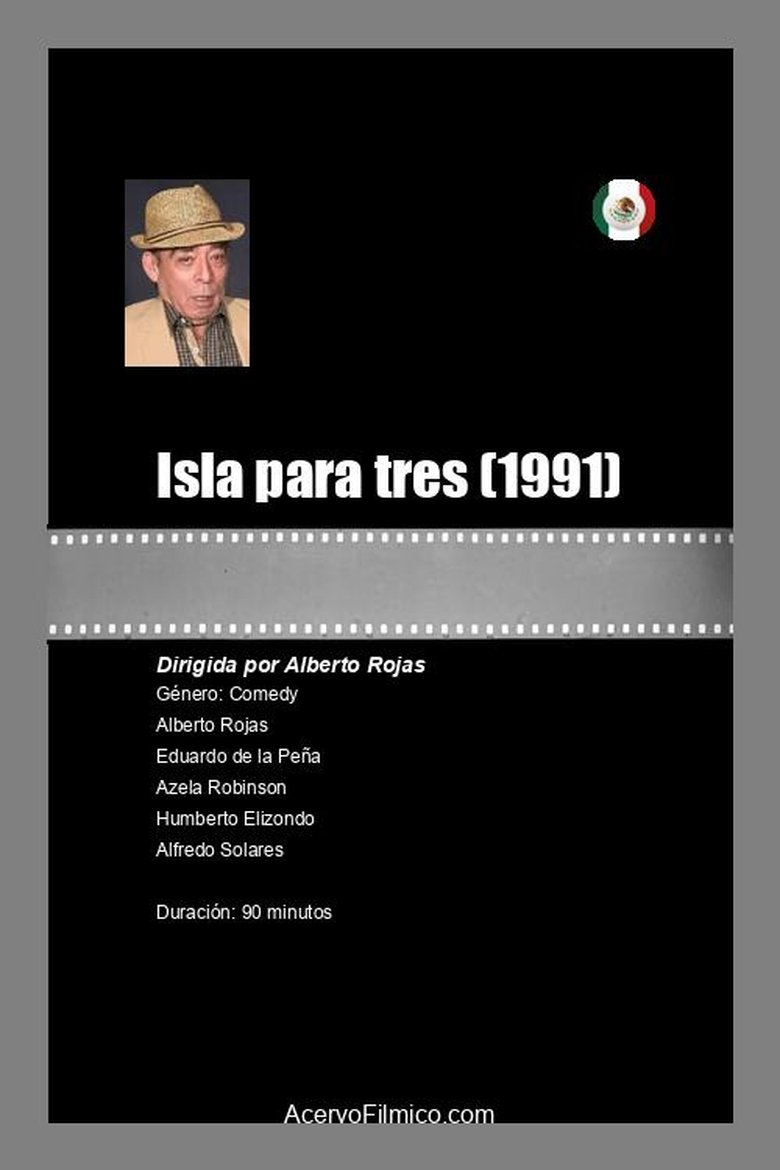 Isla para tres (1991)

Dirigida por Alberto Rojas
Género: Comedy
Alberto Rojas
Eduardo de la Peña
Azela Robinson
Humberto Elizondo
Alfredo Solares

Duración: 90 minutos

AcervoFilmico.com